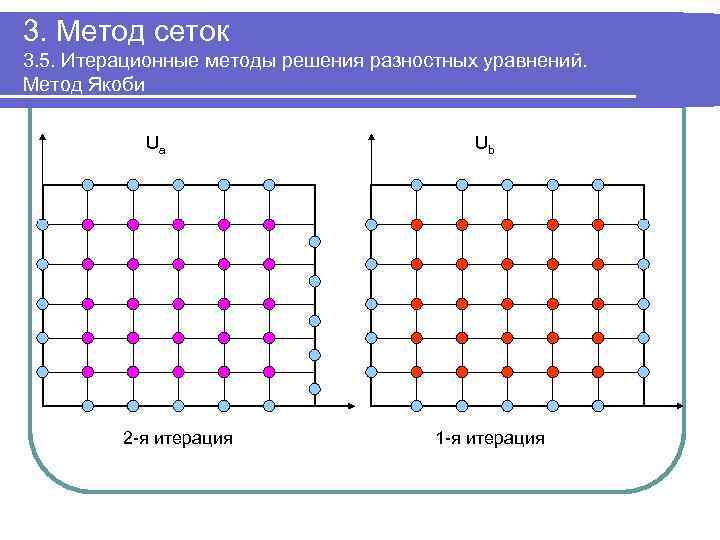 3. Метод сеток

3.5. Итерационные методы решения разностных уравнений. Метод Якоби

$U_a$

$U_b$

2-я итерация

1-я итерация